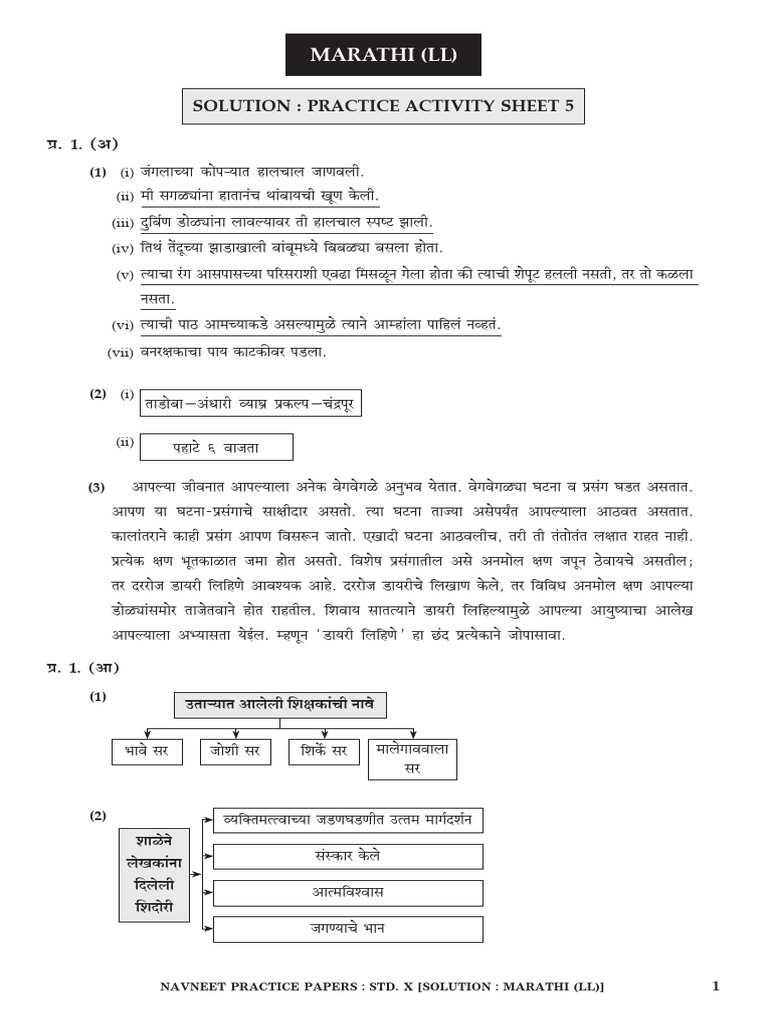 MARATHI (LL)

SOLUTION : PRACTICE ACTIVITY SHEET 5

प्र. 1. (अ)

(1) (i) जंगलाच्या कोपऱ्यात हालचाल जाणवली.
(ii) मी सगळ्यांना हातानंच थांबायची खूण केली.
(iii) दुर्बिण डोळ्यांना लावल्यावर ती हालचाल स्पष्ट झाली.
(iv) तिथं तेंदूच्या झाडाखाली बांबूमध्ये बिबळ्या बसला होता.
(v) त्याचा रंग आसपासच्या परिसराशी एवढा मिसळून गेला होता की त्याची शेपूट हलली नसती, तर तो कळला नसता.
(vi) त्याची पाठ आमच्याकडे असल्यामुळे त्याने आम्हांला पाहिलं नव्हतं.
(vii) वनरक्षकाचा पाय काटकीवर पडला.

(2) (i) ताडोबा–अंधारी व्याघ्र प्रकल्प–चंद्रपूर

(ii) पहाटे ६ वाजता

(3) आपल्या जीवनात आपल्याला अनेक वेगवेगळे अनुभव येतात. वेगवेगळ्या घटना व प्रसंग घडत असतात. आपण या घटना-प्रसंगाचे साक्षीदार असतो. त्या घटना ताज्या असेपर्यंत आपल्याला आठवत असतात. कालांतराने काही प्रसंग आपण विसरून जातो. एखादी घटना आठवलीच, तरी ती तंतोतंत लक्षात राहत नाही. प्रत्येक क्षण भूतकाळात जमा होत असतो. विशेष प्रसंगातील असे अनमोल क्षण जपून ठेवायचे असतील; तर दररोज डायरी लिहिणे आवश्यक आहे. दररोज डायरीचे लिखाण केले, तर विविध अनमोल क्षण आपल्या डोळ्यांसमोर ताजेतवाने होत राहतील. शिवाय सातत्याने डायरी लिहिल्यामुळे आपल्या आयुष्याचा आलेख आपल्याला अभ्यासता येईल. म्हणून 'डायरी लिहिणे' हा छंद प्रत्येकाने जोपासावा.

प्र. 1. (आ)

(1) उताऱ्यात आलेली शिक्षकांची नावे
भावे सर
जोशी सर
शिर्के सर
मालेगाववाला सर

(2) शाळेने लेखकांना दिलेली शिदोरी
व्यक्तिमत्त्वाच्या जडणघडणीत उत्तम मार्गदर्शन
संस्कार केले
आत्मविश्वास
जगण्याचे भान

NAVNEET PRACTICE PAPERS : STD. X [SOLUTION : MARATHI (LL)] 1